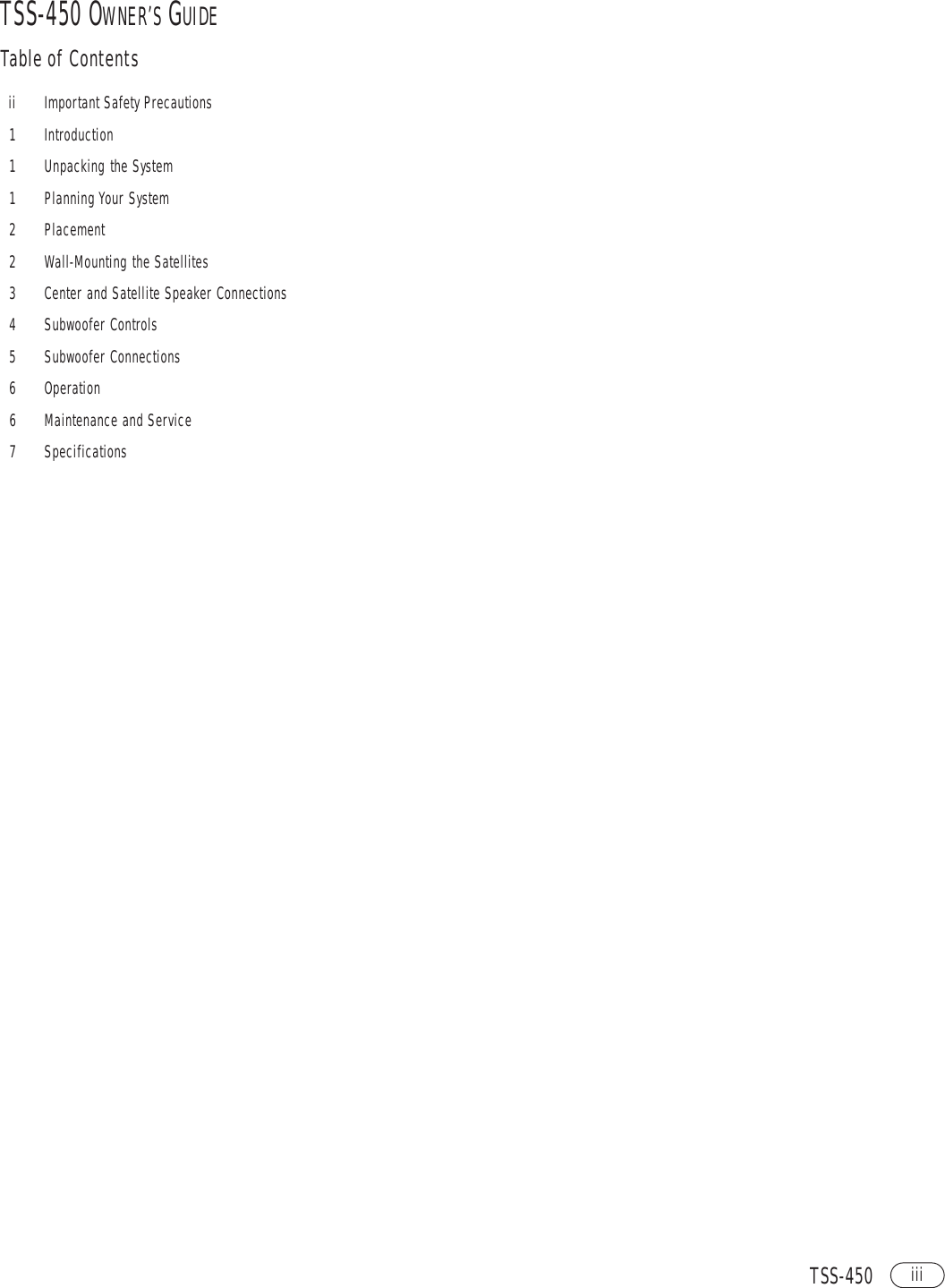 TSS-450 OWNER'S GUIDE

Table of Contents

ii Important Safety Precautions
1 Introduction
1 Unpacking the System
1 Planning Your System
2 Placement
2 Wall-Mounting the Satellites
3 Center and Satellite Speaker Connections
4 Subwoofer Controls
5 Subwoofer Connections
6 Operation
6 Maintenance and Service
7 Specifications

TSS-450 iii